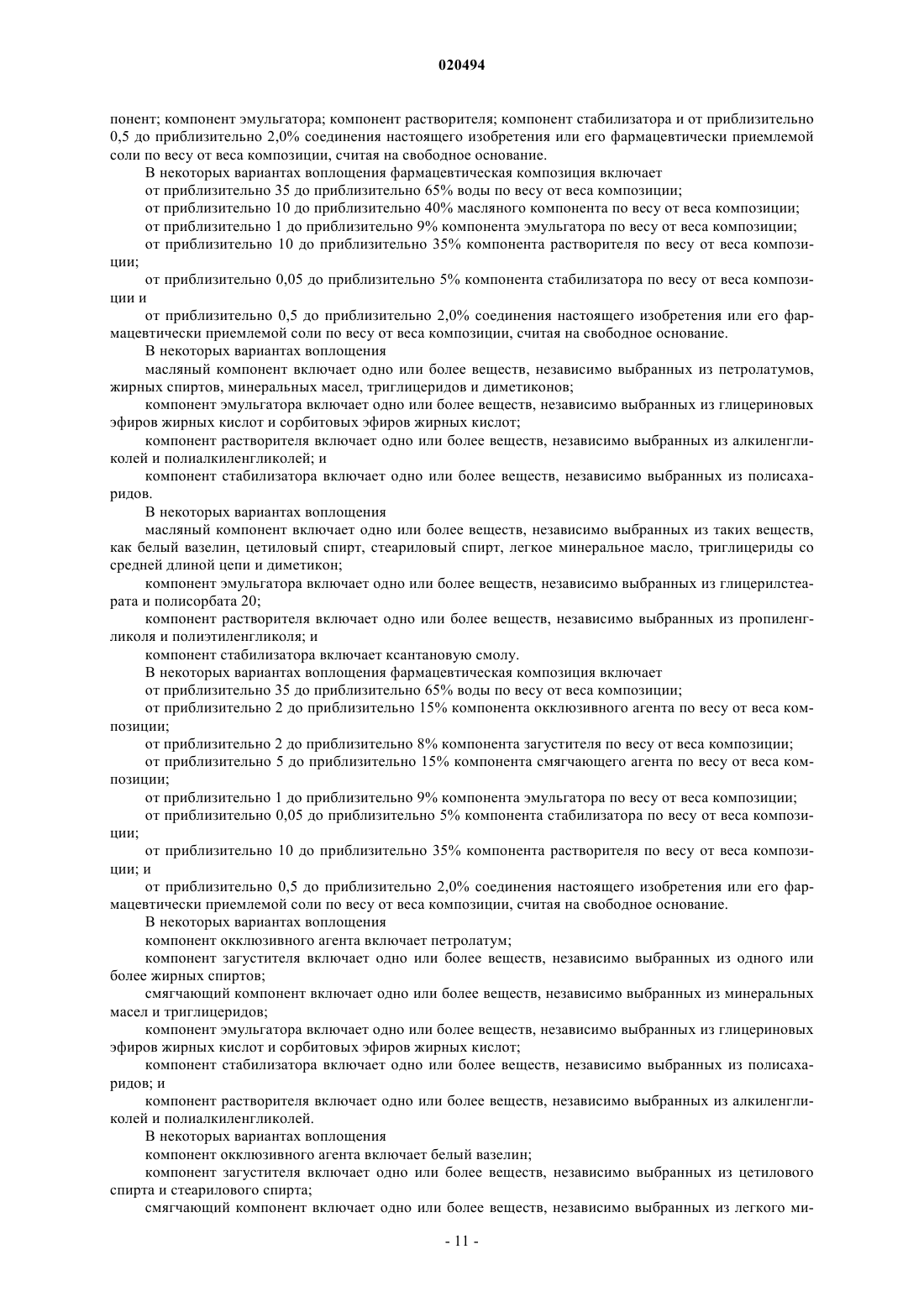 020494

понент; компонент эмульгатора; компонент растворителя; компонент стабилизатора и от приблизительно 0,5 до приблизительно 2,0% соединения настоящего изобретения или его фармацевтически приемлемой соли по весу от веса композиции, считая на свободное основание.

В некоторых вариантах воплощения фармацевтическая композиция включает

от приблизительно 35 до приблизительно 65% воды по весу от веса композиции;

от приблизительно 10 до приблизительно 40% масляного компонента по весу от веса композиции;

от приблизительно 1 до приблизительно 9% компонента эмульгатора по весу от веса композиции;

от приблизительно 10 до приблизительно 35% компонента растворителя по весу от веса композиции;

от приблизительно 0,05 до приблизительно 5% компонента стабилизатора по весу от веса композиции и

от приблизительно 0,5 до приблизительно 2,0% соединения настоящего изобретения или его фармацевтически приемлемой соли по весу от веса композиции, считая на свободное основание.

В некоторых вариантах воплощения

масляный компонент включает одно или более веществ, независимо выбранных из петролатумов, жирных спиртов, минеральных масел, триглицеридов и диметиконов;

компонент эмульгатора включает одно или более веществ, независимо выбранных из глицериновых эфиров жирных кислот и сорбитовых эфиров жирных кислот;

компонент растворителя включает одно или более веществ, независимо выбранных из алкиленгликолей и полиалкиленгликолей; и

компонент стабилизатора включает одно или более веществ, независимо выбранных из полисахаридов.

В некоторых вариантах воплощения

масляный компонент включает одно или более веществ, независимо выбранных из таких веществ, как белый вазелин, цетиловый спирт, стеариловый спирт, легкое минеральное масло, триглицериды со средней длиной цепи и диметикон;

компонент эмульгатора включает одно или более веществ, независимо выбранных из глицерилстеарата и полисорбата 20;

компонент растворителя включает одно или более веществ, независимо выбранных из пропиленгликоля и полиэтиленгликоля; и

компонент стабилизатора включает ксантановую смолу.

В некоторых вариантах воплощения фармацевтическая композиция включает

от приблизительно 35 до приблизительно 65% воды по весу от веса композиции;

от приблизительно 2 до приблизительно 15% компонента окклюзивного агента по весу от веса композиции;

от приблизительно 2 до приблизительно 8% компонента загустителя по весу от веса композиции;

от приблизительно 5 до приблизительно 15% компонента смягчающего агента по весу от веса композиции;

от приблизительно 1 до приблизительно 9% компонента эмульгатора по весу от веса композиции;

от приблизительно 0,05 до приблизительно 5% компонента стабилизатора по весу от веса композиции;

от приблизительно 10 до приблизительно 35% компонента растворителя по весу от веса композиции; и

от приблизительно 0,5 до приблизительно 2,0% соединения настоящего изобретения или его фармацевтически приемлемой соли по весу от веса композиции, считая на свободное основание.

В некоторых вариантах воплощения

компонент окклюзивного агента включает петролатум;

компонент загустителя включает одно или более веществ, независимо выбранных из одного или более жирных спиртов;

смягчающий компонент включает одно или более веществ, независимо выбранных из минеральных масел и триглицеридов;

компонент эмульгатора включает одно или более веществ, независимо выбранных из глицериновых эфиров жирных кислот и сорбитовых эфиров жирных кислот;

компонент стабилизатора включает одно или более веществ, независимо выбранных из полисахаридов; и

компонент растворителя включает одно или более веществ, независимо выбранных из алкиленгликолей и полиалкиленгликолей.

В некоторых вариантах воплощения

компонент окклюзивного агента включает белый вазелин;

компонент загустителя включает одно или более веществ, независимо выбранных из цетилового спирта и стеарилового спирта;

смягчающий компонент включает одно или более веществ, независимо выбранных из легкого ми-

- 11 -